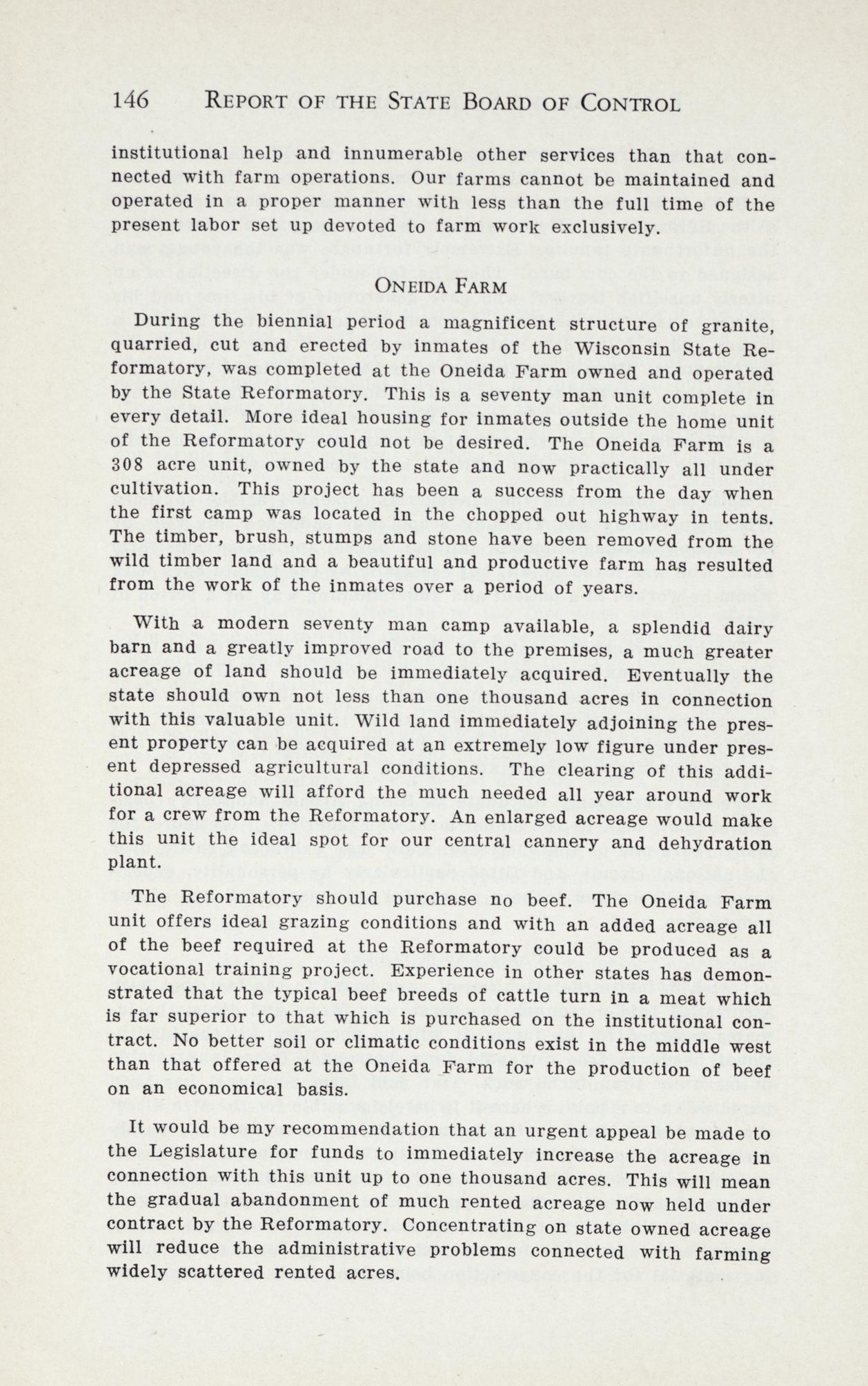 146 REPORT OF THE STATE BOARD OF CONTROL

institutional help and innumerable other services than that connected with farm operations. Our farms cannot be maintained and operated in a proper manner with less than the full time of the present labor set up devoted to farm work exclusively.

ONEIDA FARM

During the biennial period a magnificent structure of granite, quarried, cut and erected by inmates of the Wisconsin State Reformatory, was completed at the Oneida Farm owned and operated by the State Reformatory. This is a seventy man unit complete in every detail. More ideal housing for inmates outside the home unit of the Reformatory could not be desired. The Oneida Farm is a 308 acre unit, owned by the state and now practically all under cultivation. This project has been a success from the day when the first camp was located in the chopped out highway in tents. The timber, brush, stumps and stone have been removed from the wild timber land and a beautiful and productive farm has resulted from the work of the inmates over a period of years.

With a modern seventy man camp available, a splendid dairy barn and a greatly improved road to the premises, a much greater acreage of land should be immediately acquired. Eventually the state should own not less than one thousand acres in connection with this valuable unit. Wild land immediately adjoining the present property can be acquired at an extremely low figure under present depressed agricultural conditions. The clearing of this additional acreage will afford the much needed all year around work for a crew from the Reformatory. An enlarged acreage would make this unit the ideal spot for our central cannery and dehydration plant.

The Reformatory should purchase no beef. The Oneida Farm unit offers ideal grazing conditions and with an added acreage all of the beef required at the Reformatory could be produced as a vocational training project. Experience in other states has demonstrated that the typical beef breeds of cattle turn in a meat which is far superior to that which is purchased on the institutional contract. No better soil or climatic conditions exist in the middle west than that offered at the Oneida Farm for the production of beef on an economical basis.

It would be my recommendation that an urgent appeal be made to the Legislature for funds to immediately increase the acreage in connection with this unit up to one thousand acres. This will mean the gradual abandonment of much rented acreage now held under contract by the Reformatory. Concentrating on state owned acreage will reduce the administrative problems connected with farming widely scattered rented acres.